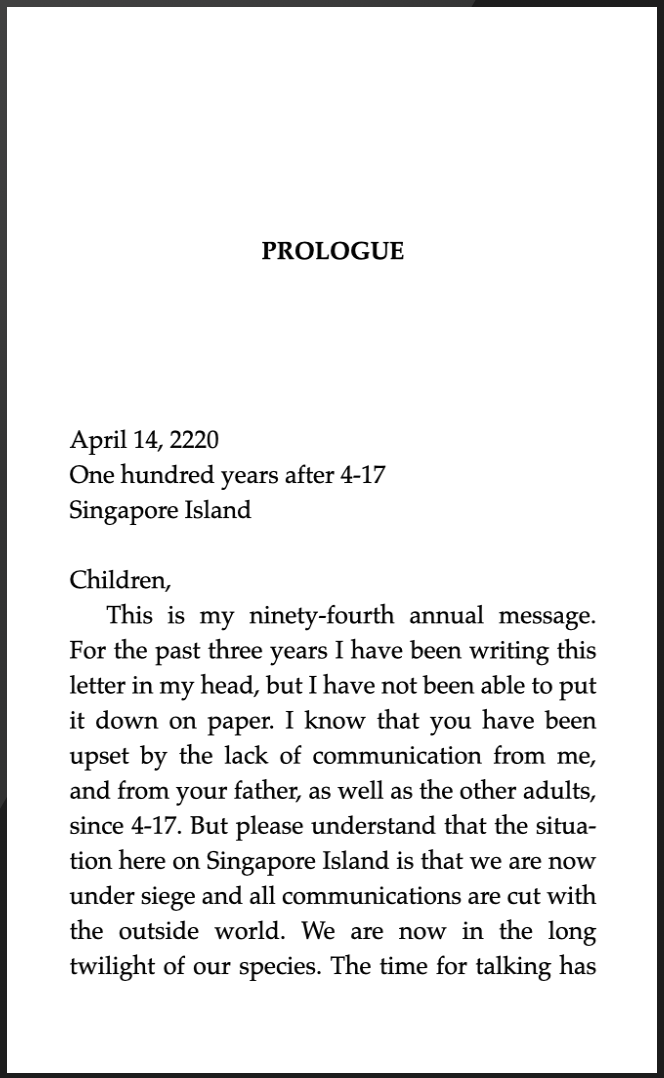 PROLOGUE

April 14, 2220
One hundred years after 4-17
Singapore Island

Children,

This is my ninety-fourth annual message. For the past three years I have been writing this letter in my head, but I have not been able to put it down on paper. I know that you have been upset by the lack of communication from me, and from your father, as well as the other adults, since 4-17. But please understand that the situation here on Singapore Island is that we are now under siege and all communications are cut with the outside world. We are now in the long twilight of our species. The time for talking has